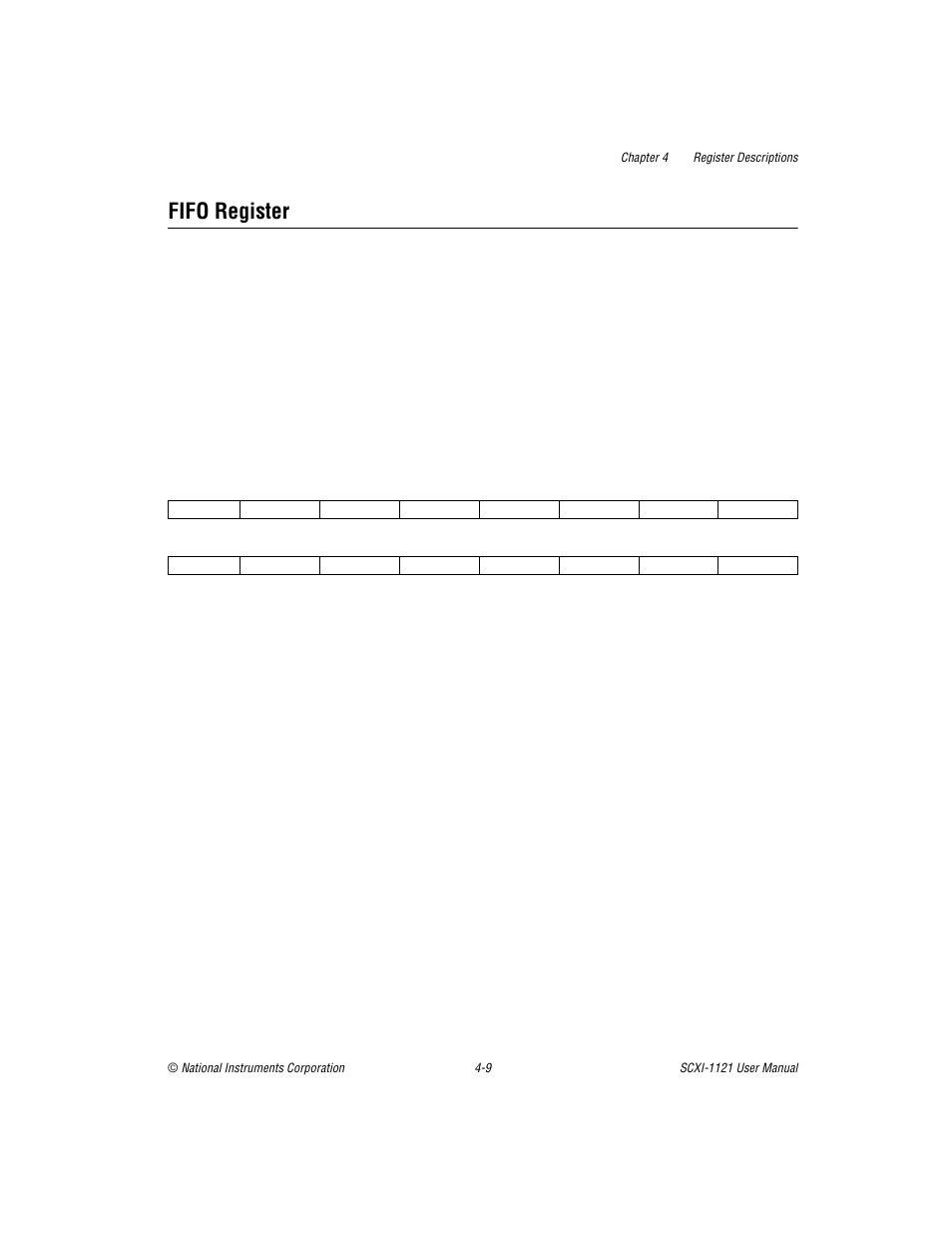 Chapter 4 Register Descriptions

FIFO Register

© National Instruments Corporation 4-9 SCXI-1121 User Manual